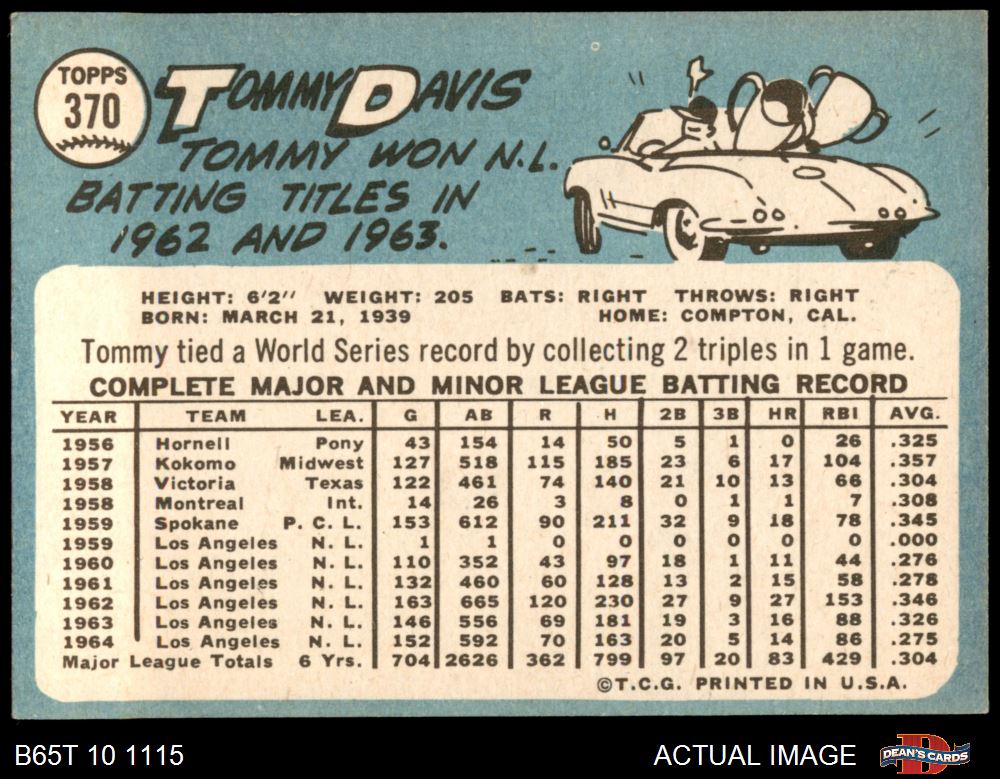 TOPPS
370

TOMMY DAVIS
TOMMY WON N.L. BATTING TITLES IN 1962 AND 1963.

HEIGHT: 6'2" WEIGHT: 205 BATS: RIGHT THROWS: RIGHT
BORN: MARCH 21, 1939 HOME: COMPTON, CAL.

Tommy tied a World Series record by collecting 2 triples in 1 game.

COMPLETE MAJOR AND MINOR LEAGUE BATTING RECORD

| YEAR | TEAM | LEA. | G | AB | R | H | 2B | 3B | HR | RBI | AVG. |
|---|---|---|---|---|---|---|---|---|---|---|---|
| 1956 | Hornell | Pony | 43 | 154 | 14 | 50 | 5 | 1 | 0 | 26 | .325 |
| 1957 | Kokomo | Midwest | 127 | 518 | 115 | 185 | 23 | 6 | 17 | 104 | .357 |
| 1958 | Victoria | Texas | 122 | 461 | 74 | 140 | 21 | 10 | 13 | 66 | .304 |
| 1958 | Montreal | Int. | 14 | 26 | 3 | 8 | 0 | 1 | 1 | 7 | .308 |
| 1959 | Spokane | P. C. L. | 153 | 612 | 90 | 211 | 32 | 9 | 18 | 78 | .345 |
| 1959 | Los Angeles | N. L. | 1 | 1 | 0 | 0 | 0 | 0 | 0 | 0 | .000 |
| 1960 | Los Angeles | N. L. | 110 | 352 | 43 | 97 | 18 | 1 | 11 | 44 | .276 |
| 1961 | Los Angeles | N. L. | 132 | 460 | 60 | 128 | 13 | 2 | 15 | 58 | .278 |
| 1962 | Los Angeles | N. L. | 163 | 665 | 120 | 230 | 27 | 9 | 27 | 153 | .346 |
| 1963 | Los Angeles | N. L. | 146 | 556 | 69 | 181 | 19 | 3 | 16 | 88 | .326 |
| 1964 | Los Angeles | N. L. | 152 | 592 | 70 | 163 | 20 | 5 | 14 | 86 | .275 |
| Major League Totals | | 6 Yrs. | 704 | 2626 | 362 | 799 | 97 | 20 | 83 | 429 | .304 |

©T.C.G. PRINTED IN U.S.A.

B65T 10 1115

ACTUAL IMAGE

DEAN'S CARDS